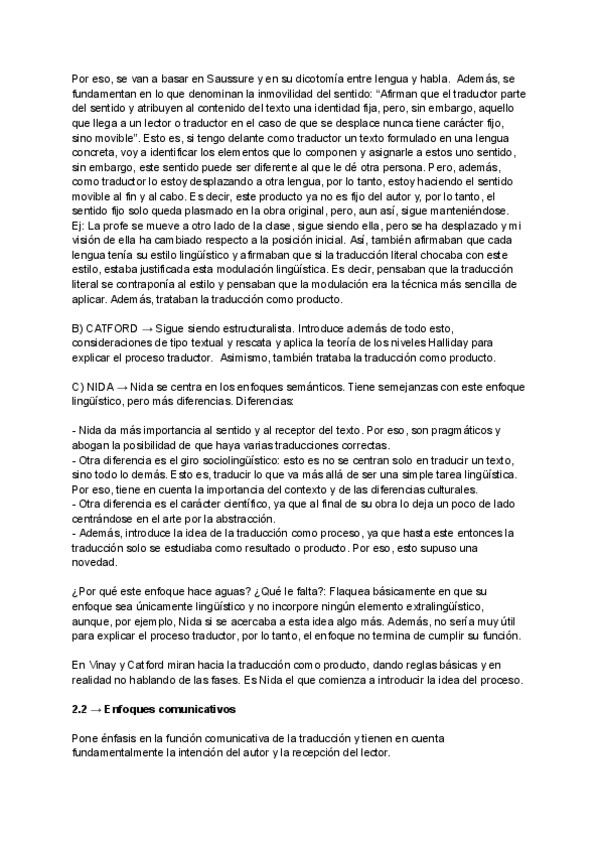 Por eso, se van a basar en Saussure y en su dicotomía entre lengua y habla. Además, se fundamentan en lo que denominan la inmovilidad del sentido: "Afirman que el traductor parte del sentido y atribuyen al contenido del texto una identidad fija, pero, sin embargo, aquello que llega a un lector o traductor en el caso de que se desplace nunca tiene carácter fijo, sino movible". Esto es, si tengo delante como traductor un texto formulado en una lengua concreta, voy a identificar los elementos que lo componen y asignarle a estos uno sentido, sin embargo, este sentido puede ser diferente al que le dé otra persona. Pero, además, como traductor lo estoy desplazando a otra lengua, por lo tanto, estoy haciendo el sentido movible al fin y al cabo. Es decir, este producto ya no es fijo del autor y, por lo tanto, el sentido fijo solo queda plasmado en la obra original, pero, aun así, sigue manteniéndose. Ej: La profe se mueve a otro lado de la clase, sigue siendo ella, pero se ha desplazado y mi visión de ella ha cambiado respecto a la posición inicial. Así, también afirmaban que cada lengua tenía su estilo lingüístico y afirmaban que si la traducción literal chocaba con este estilo, estaba justificada esta modulación lingüística. Es decir, pensaban que la traducción literal se contraponía al estilo y pensaban que la modulación era la técnica más sencilla de aplicar. Además, trataban la traducción como producto.

B) CATFORD → Sigue siendo estructuralista. Introduce además de todo esto, consideraciones de tipo textual y rescata y aplica la teoría de los niveles Halliday para explicar el proceso traductor. Asimismo, también trataba la traducción como producto.

C) NIDA → Nida se centra en los enfoques semánticos. Tiene semejanzas con este enfoque lingüístico, pero más diferencias. Diferencias:

- Nida da más importancia al sentido y al receptor del texto. Por eso, son pragmáticos y abogan la posibilidad de que haya varias traducciones correctas.
- Otra diferencia es el giro sociolingüístico: esto es no se centran solo en traducir un texto, sino todo lo demás. Esto es, traducir lo que va más allá de ser una simple tarea lingüística. Por eso, tiene en cuenta la importancia del contexto y de las diferencias culturales.
- Otra diferencia es el carácter científico, ya que al final de su obra lo deja un poco de lado centrándose en el arte por la abstracción.
- Además, introduce la idea de la traducción como proceso, ya que hasta este entonces la traducción solo se estudiaba como resultado o producto. Por eso, esto supuso una novedad.

¿Por qué este enfoque hace aguas? ¿Qué le falta?: Flaquea básicamente en que su enfoque sea únicamente lingüístico y no incorpore ningún elemento extralingüístico, aunque, por ejemplo, Nida si se acercaba a esta idea algo más. Además, no sería muy útil para explicar el proceso traductor, por lo tanto, el enfoque no termina de cumplir su función.

En Vinay y Catford miran hacia la traducción como producto, dando reglas básicas y en realidad no hablando de las fases. Es Nida el que comienza a introducir la idea del proceso.

2.2 → Enfoques comunicativos

Pone énfasis en la función comunicativa de la traducción y tienen en cuenta fundamentalmente la intención del autor y la recepción del lector.